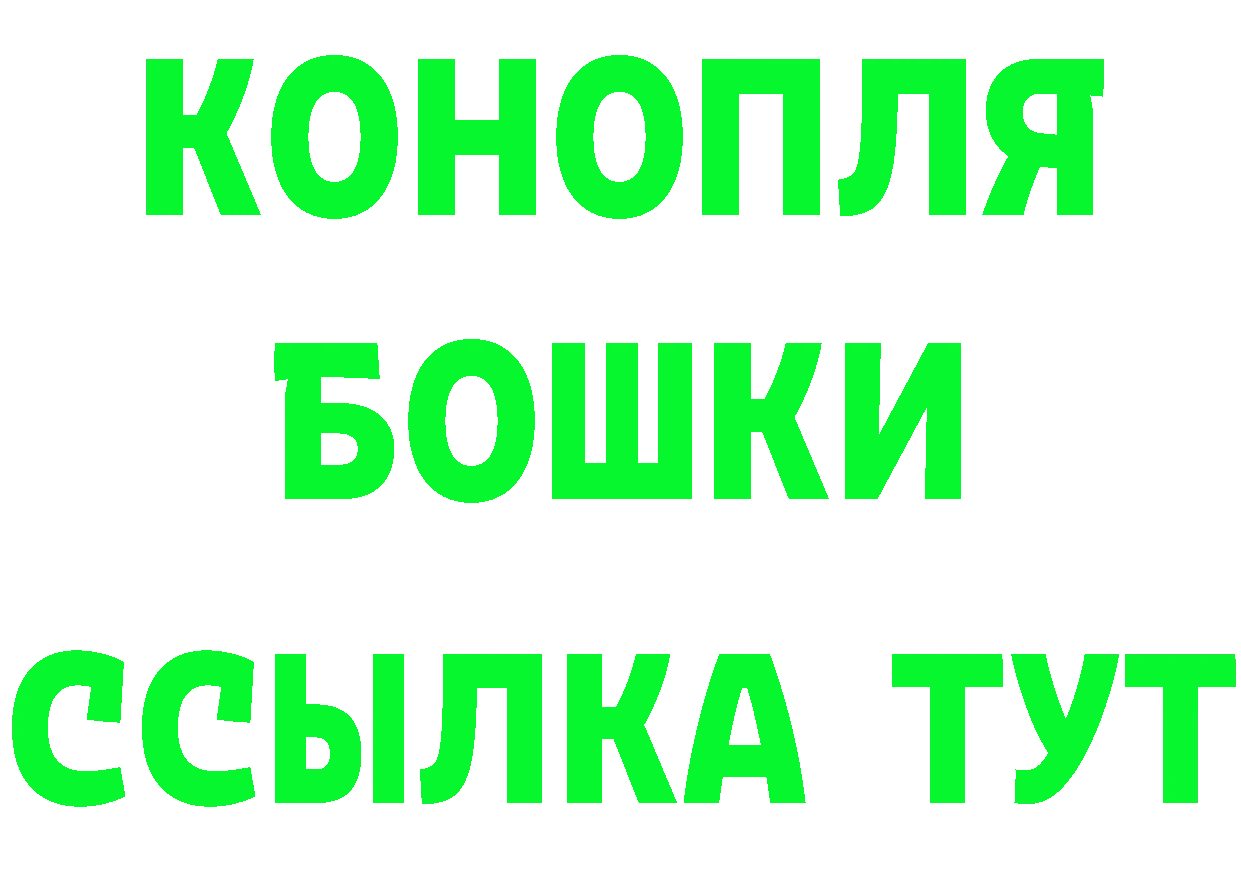 КОНОПЛЯ
БОШКИ
ССЫЛКА ТУТ